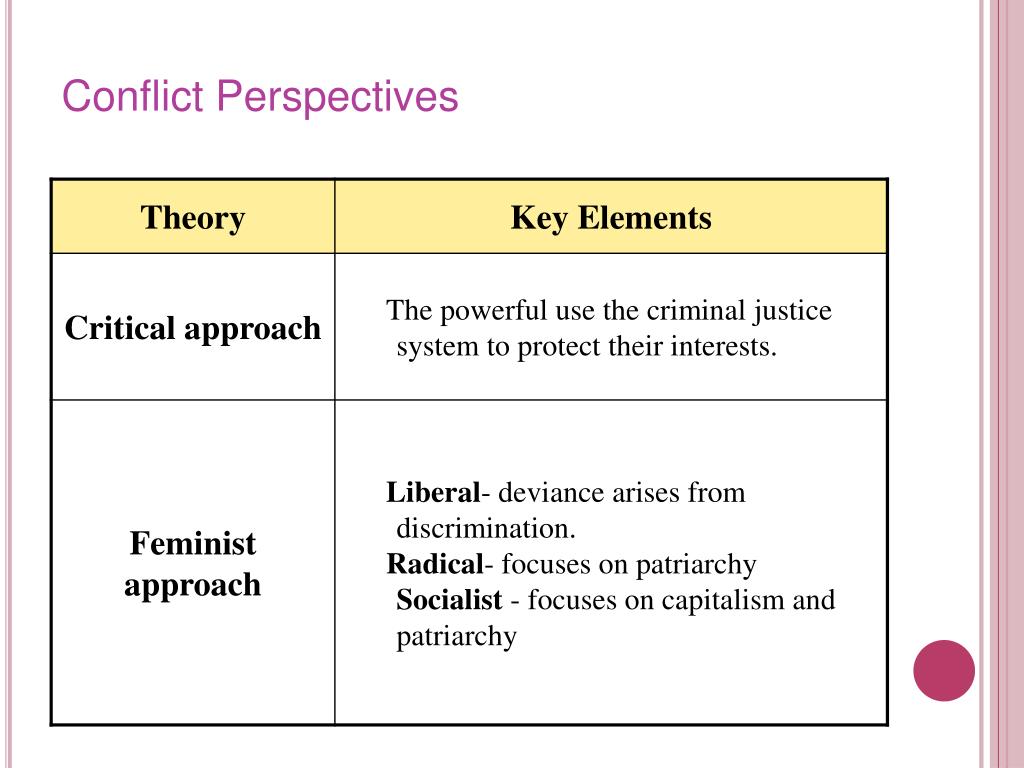 Conflict Perspectives

| Theory | Key Elements |
|---|---|
| Critical approach | The powerful use the criminal justice system to protect their interests. |
| Feminist approach | Liberal- deviance arises from discrimination. Radical- focuses on patriarchy Socialist - focuses on capitalism and patriarchy |